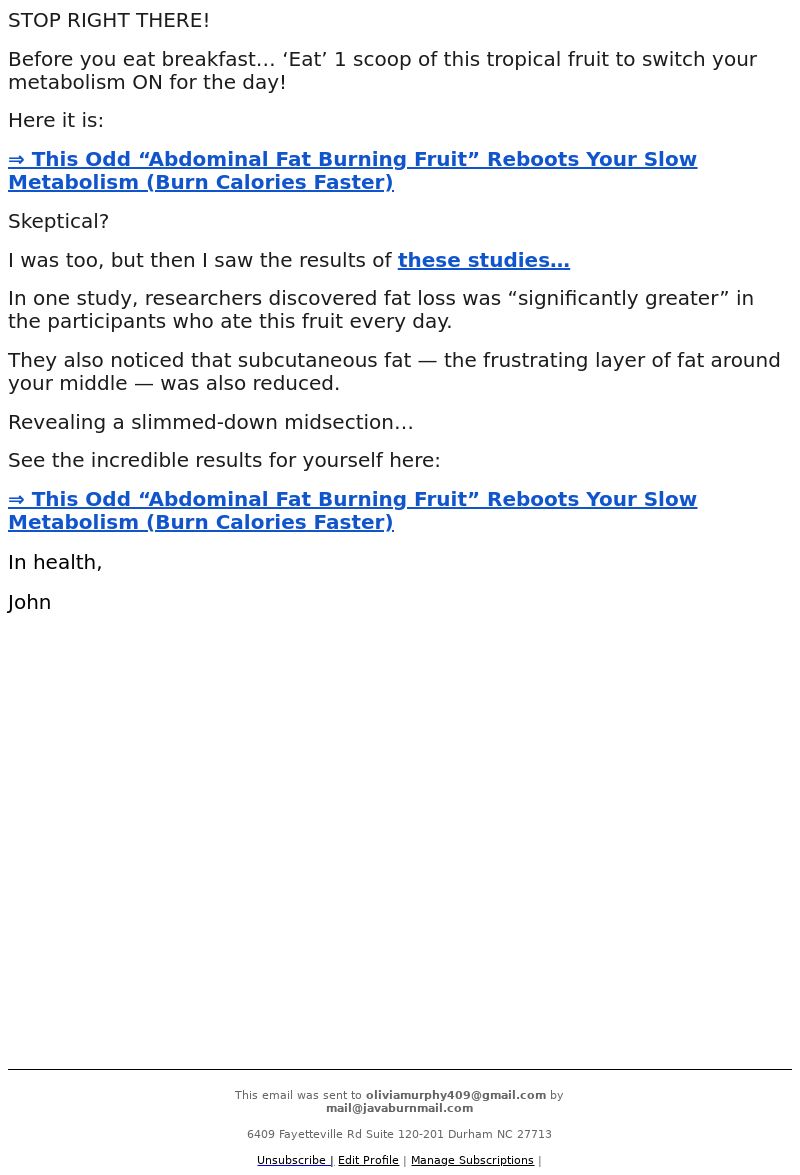 STOP RIGHT THERE!

Before you eat breakfast… ‘Eat’ 1 scoop of this tropical fruit to switch your metabolism ON for the day!

Here it is:

⇒ This Odd “Abdominal Fat Burning Fruit” Reboots Your Slow Metabolism (Burn Calories Faster)

Skeptical?

I was too, but then I saw the results of these studies…

In one study, researchers discovered fat loss was “significantly greater” in the participants who ate this fruit every day.

They also noticed that subcutaneous fat — the frustrating layer of fat around your middle — was also reduced.

Revealing a slimmed-down midsection…

See the incredible results for yourself here:

⇒ This Odd “Abdominal Fat Burning Fruit” Reboots Your Slow Metabolism (Burn Calories Faster)

In health,

John

This email was sent to oliviamurphy409@gmail.com by mail@javaburnmail.com

6409 Fayetteville Rd Suite 120-201 Durham NC 27713

Unsubscribe | Edit Profile | Manage Subscriptions |